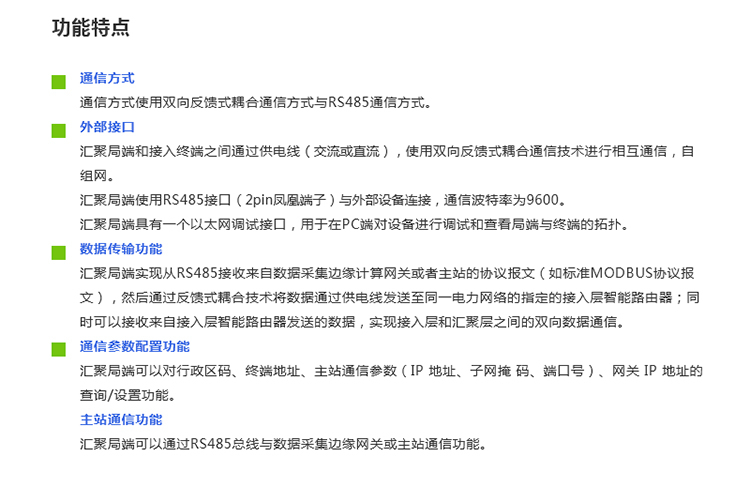 功能特点

通信方式

通信方式使用双向反馈式耦合通信方式与RS485通信方式。

外部接口

汇聚局端和接入终端之间通过供电线（交流或直流），使用双向反馈式耦合通信技术进行相互通信，自组网。

汇聚局端使用RS485接口（2pin凤凰端子）与外部设备连接，通信波特率为9600。

汇聚局端具有一个以太网调试接口，用于在PC端对设备进行调试和查看局端与终端的拓扑。

数据传输功能

汇聚局端实现从RS485接收来自数据采集边缘计算网关或者主站的协议报文（如标准MODBUS协议报文），然后通过反馈式耦合技术将数据通过供电线发送至同一电力网络的指定的接入层智能路由器；同时可以接收来自接入层智能路由器发送的数据，实现接入层和汇聚层之间的双向数据通信。

通信参数配置功能

汇聚局端可以对行政区码、终端地址、主站通信参数（IP 地址、子网掩 码、端口号）、网关 IP 地址的查询/设置功能。

主站通信功能

汇聚局端可以通过RS485总线与数据采集边缘网关或主站通信功能。